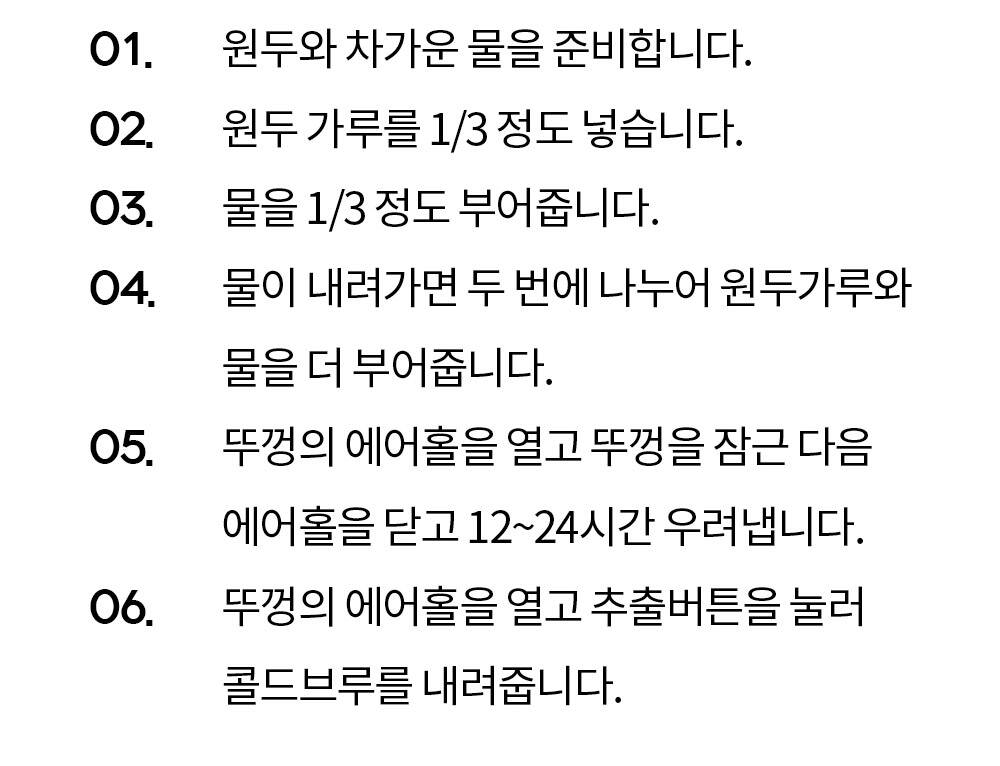 01. 원두와 차가운 물을 준비합니다.

02. 원두 가루를 1/3 정도 넣습니다.

03. 물을 1/3 정도 부어줍니다.

04. 물이 내려가면 두 번에 나누어 원두가루와 물을 더 부어줍니다.

05. 뚜껑의 에어홀을 열고 뚜껑을 잠근 다음 에어홀을 닫고 12~24시간 우려냅니다.

06. 뚜껑의 에어홀을 열고 추출버튼을 눌러 콜드브루를 내려줍니다.